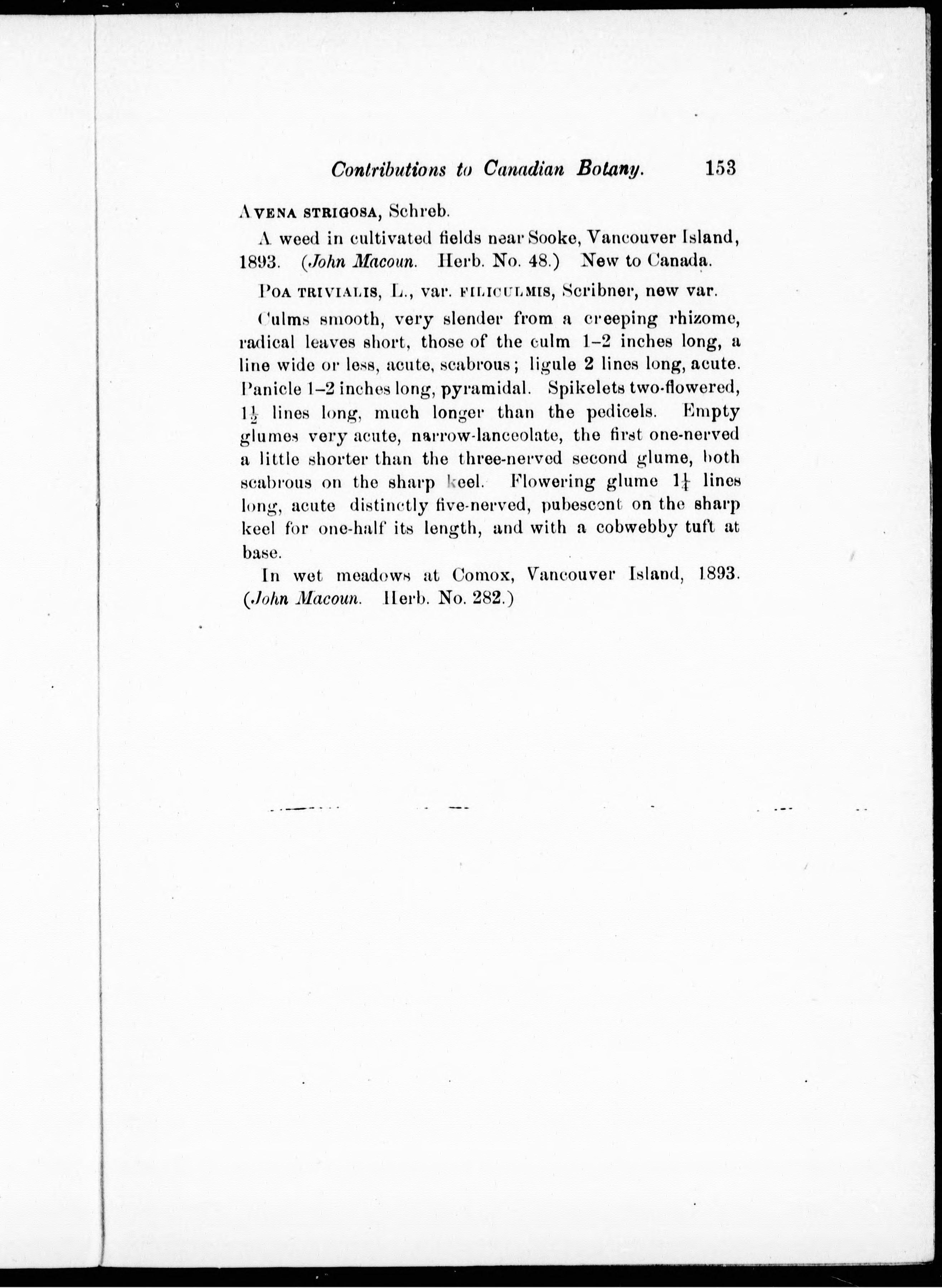 Contributions to Canadian Botany. 153

AVENA STRIGOSA, Schreb.

A weed in cultivated fields near Sooke, Vancouver Island, 1893. (John Macoun. Herb. No. 48.) New to Canada.

POA TRIVIALIS, L., var. FILICULMIS, Scribner, new var.

Culms smooth, very slender from a creeping rhizome, radical leaves short, those of the culm 1–2 inches long, a line wide or less, acute, scabrous; ligule 2 lines long, acute. Panicle 1–2 inches long, pyramidal. Spikelets two-flowered, $1\frac{1}{2}$ lines long, much longer than the pedicels. Empty glumes very acute, narrow-lanceolate, the first one-nerved a little shorter than the three-nerved second glume, both scabrous on the sharp keel. Flowering glume $1\frac{1}{4}$ lines long, acute distinctly five-nerved, pubescent on the sharp keel for one-half its length, and with a cobwebby tuft at base.

In wet meadows at Comox, Vancouver Island, 1893. (John Macoun. Herb. No. 282.)